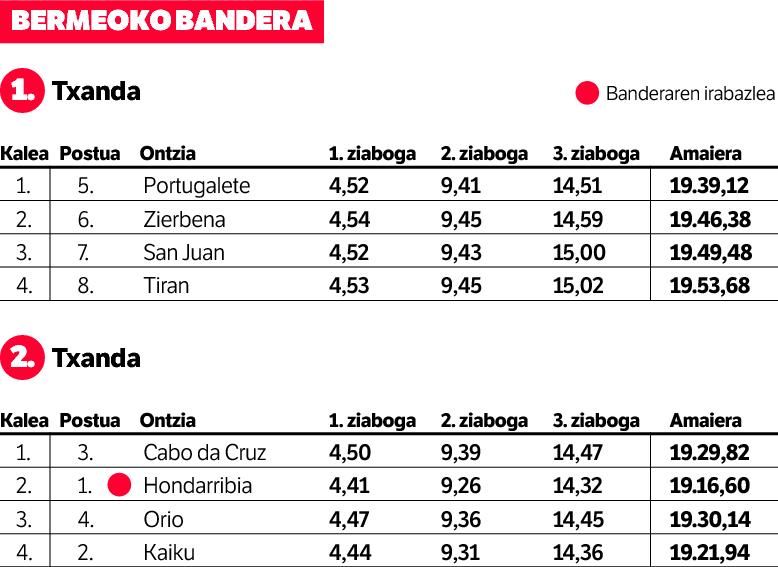 BERMEOKO BANDERA

1. Txanda

Banderaren irabazlea

| Kalea | Postua | Ontzia | 1. ziaboga | 2. ziaboga | 3. ziaboga | Amaiera |
|---|---|---|---|---|---|---|
| 1. | 5. | Portugalete | 4,52 | 9,41 | 14,51 | 19.39,12 |
| 2. | 6. | Zierbena | 4,54 | 9,45 | 14,59 | 19.46,38 |
| 3. | 7. | San Juan | 4,52 | 9,43 | 15,00 | 19.49,48 |
| 4. | 8. | Tiran | 4,53 | 9,45 | 15,02 | 19.53,68 |

2. Txanda

| Kalea | Postua | Ontzia | 1. ziaboga | 2. ziaboga | 3. ziaboga | Amaiera |
|---|---|---|---|---|---|---|
| 1. | 3. | Cabo da Cruz | 4,50 | 9,39 | 14,47 | 19.29,82 |
| 2. | 1. | Hondarribia | 4,41 | 9,26 | 14,32 | 19.16,60 |
| 3. | 4. | Orio | 4,47 | 9,36 | 14,45 | 19.30,14 |
| 4. | 2. | Kaiku | 4,44 | 9,31 | 14,36 | 19.21,94 |